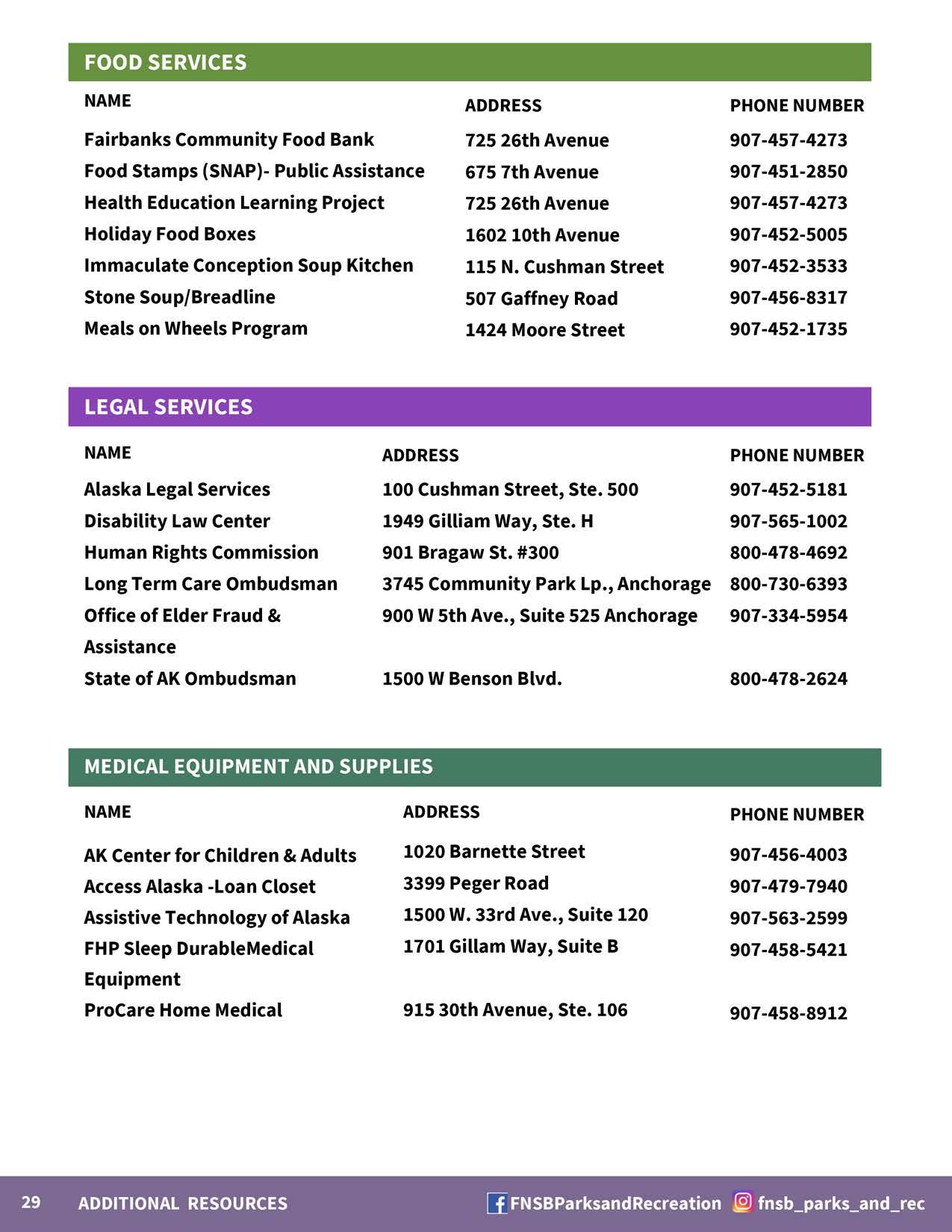 FOOD SERVICES

| NAME | ADDRESS | PHONE NUMBER |
|---|---|---|
| Fairbanks Community Food Bank | 725 26th Avenue | 907-457-4273 |
| Food Stamps (SNAP)- Public Assistance | 675 7th Avenue | 907-451-2850 |
| Health Education Learning Project | 725 26th Avenue | 907-457-4273 |
| Holiday Food Boxes | 1602 10th Avenue | 907-452-5005 |
| Immaculate Conception Soup Kitchen | 115 N. Cushman Street | 907-452-3533 |
| Stone Soup/Breadline | 507 Gaffney Road | 907-456-8317 |
| Meals on Wheels Program | 1424 Moore Street | 907-452-1735 |

LEGAL SERVICES

| NAME | ADDRESS | PHONE NUMBER |
|---|---|---|
| Alaska Legal Services | 100 Cushman Street, Ste. 500 | 907-452-5181 |
| Disability Law Center | 1949 Gilliam Way, Ste. H | 907-565-1002 |
| Human Rights Commission | 901 Bragaw St. #300 | 800-478-4692 |
| Long Term Care Ombudsman | 3745 Community Park Lp., Anchorage | 800-730-6393 |
| Office of Elder Fraud & Assistance | 900 W 5th Ave., Suite 525 Anchorage | 907-334-5954 |
| State of AK Ombudsman | 1500 W Benson Blvd. | 800-478-2624 |

MEDICAL EQUIPMENT AND SUPPLIES

| NAME | ADDRESS | PHONE NUMBER |
|---|---|---|
| AK Center for Children & Adults | 1020 Barnette Street | 907-456-4003 |
| Access Alaska -Loan Closet | 3399 Peger Road | 907-479-7940 |
| Assistive Technology of Alaska | 1500 W. 33rd Ave., Suite 120 | 907-563-2599 |
| FHP Sleep DurableMedical Equipment | 1701 Gillam Way, Suite B | 907-458-5421 |
| ProCare Home Medical | 915 30th Avenue, Ste. 106 | 907-458-8912 |

29 ADDITIONAL RESOURCES FNSBParksandRecreation fnsb_parks_and_rec